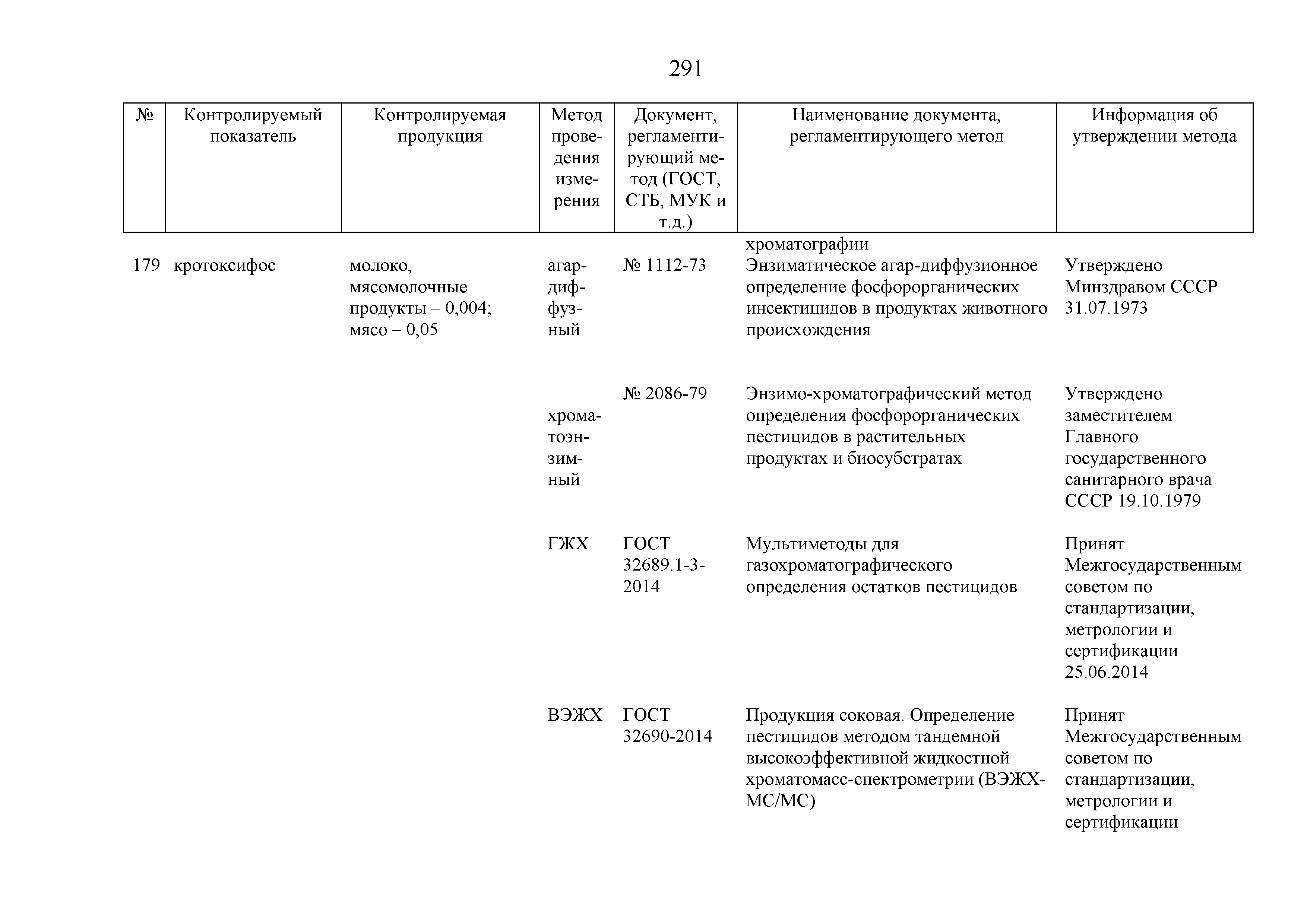 291

| № | Контролируемый показатель | Контролируемая продукция | Метод проведения измерения | Документ, регламентирующий метод (ГОСТ, СТБ, МУК и т.д.) | Наименование документа, регламентирующего метод | Информация об утверждении метода |
|---|---|---|---|---|---|---|
| | | | | | хроматографии | |
| 179 | кротоксифос | молоко, мясомолочные продукты – 0,004; мясо – 0,05 | агар-диффузный | № 1112-73 | Энзиматическое агар-диффузионное определение фосфорорганических инсектицидов в продуктах животного происхождения | Утверждено Минздравом СССР 31.07.1973 |
| | | | хроматоэнзимный | № 2086-79 | Энзимо-хроматографический метод определения фосфорорганических пестицидов в растительных продуктах и биосубстратах | Утверждено заместителем Главного государственного санитарного врача СССР 19.10.1979 |
| | | | ГЖХ | ГОСТ 32689.1-3-2014 | Мультиметоды для газохроматографического определения остатков пестицидов | Принят Межгосударственным советом по стандартизации, метрологии и сертификации 25.06.2014 |
| | | | ВЭЖХ | ГОСТ 32690-2014 | Продукция соковая. Определение пестицидов методом тандемной высокоэффективной жидкостной хроматомасс-спектрометрии (ВЭЖХ-МС/МС) | Принят Межгосударственным советом по стандартизации, метрологии и сертификации |